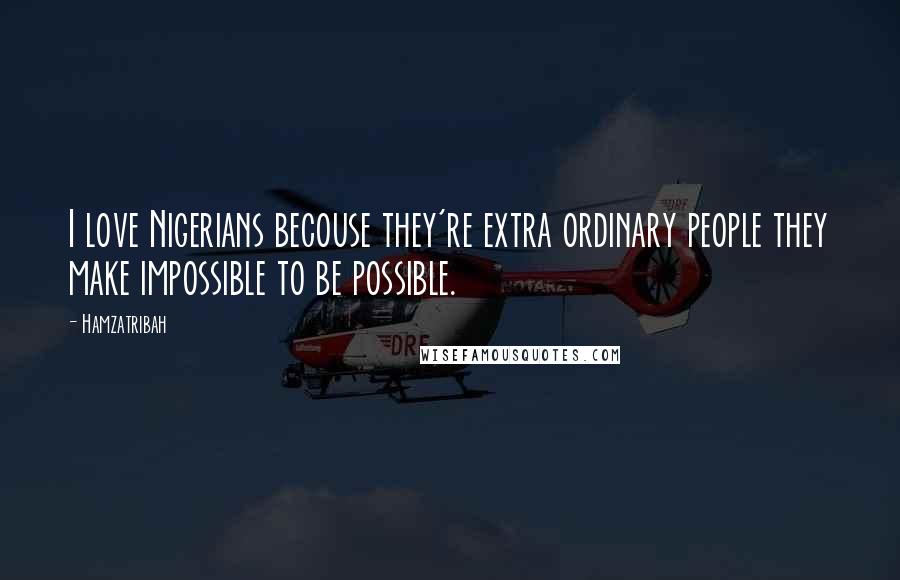 I love Nigerians becouse they're extra ordinary people they make impossible to be possible.

- Hamzatribah

WISEFAMOUSQUOTES.COM

DRF

NOTARZT

DRF